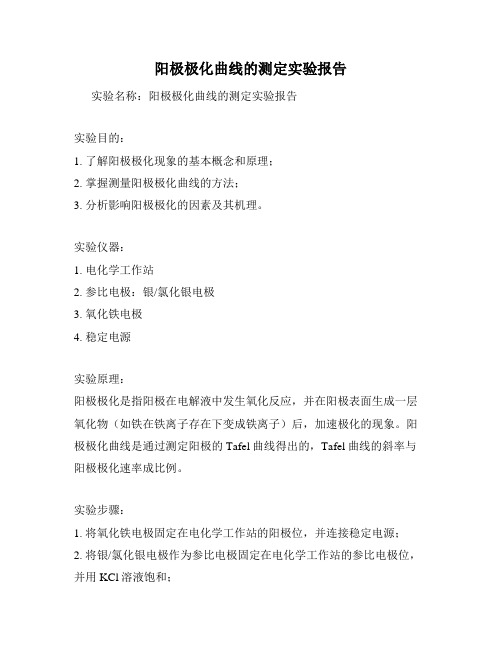 阳极极化曲线的测定实验报告

实验名称：阳极极化曲线的测定实验报告

实验目的：

1. 了解阳极极化现象的基本概念和原理；

2. 掌握测量阳极极化曲线的方法；

3. 分析影响阳极极化的因素及其机理。

实验仪器：

1. 电化学工作站

2. 参比电极：银/氯化银电极

3. 氧化铁电极

4. 稳定电源

实验原理：

阳极极化是指阳极在电解液中发生氧化反应，并在阳极表面生成一层氧化物（如铁在铁离子存在下变成铁离子）后，加速极化的现象。阳极极化曲线是通过测定阳极的 Tafel 曲线得出的，Tafel 曲线的斜率与阳极极化速率成比例。

实验步骤：

1. 将氧化铁电极固定在电化学工作站的阳极位，并连接稳定电源；

2. 将银/氯化银电极作为参比电极固定在电化学工作站的参比电极位，并用 KCl 溶液饱和；